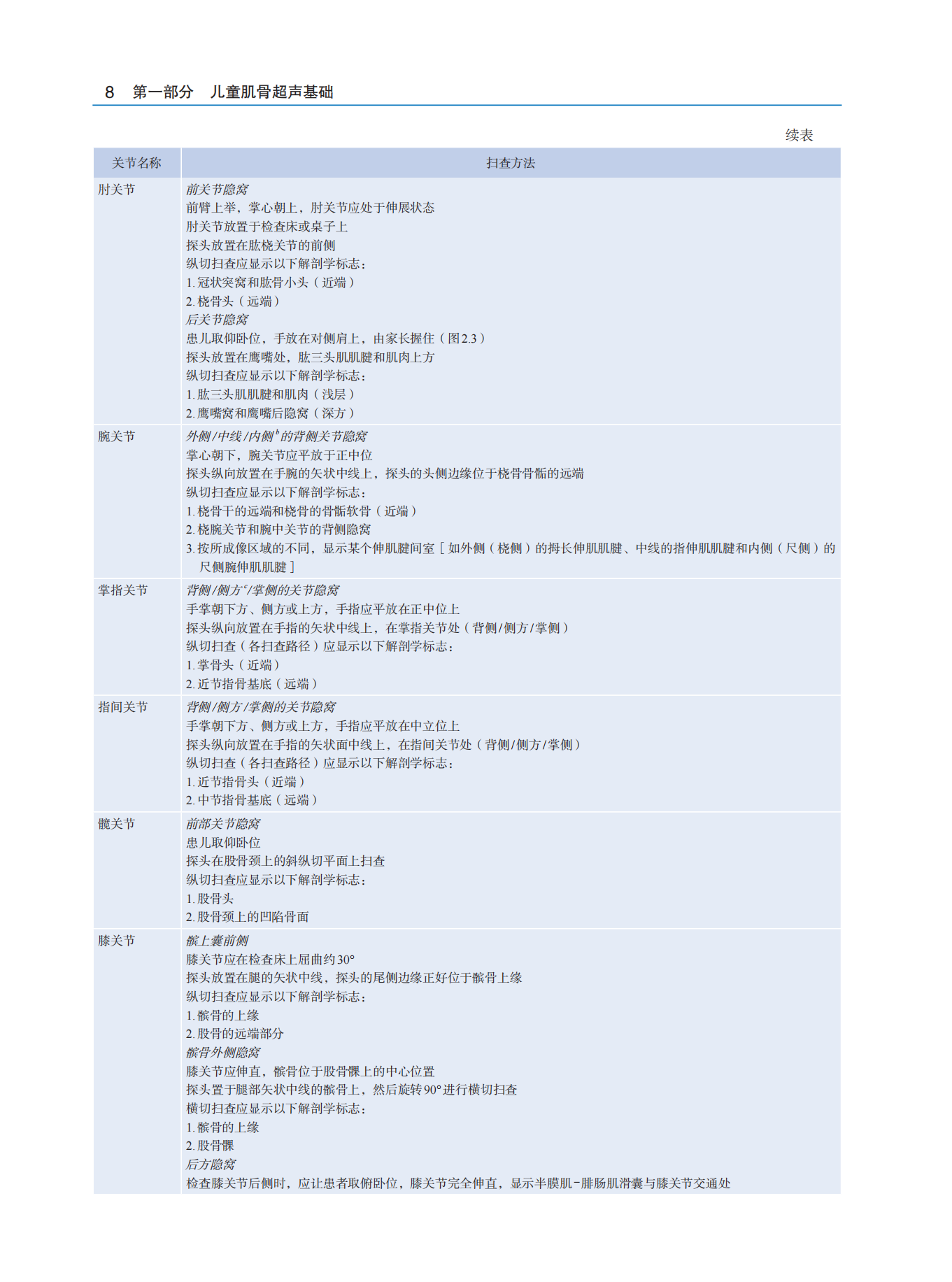 8 第一部分 儿童肌骨超声基础

续表

| 关节名称 | 扫查方法 |
|---|---|
| 肘关节 | 前关节隐窝<br>前臂上举，掌心朝上，肘关节应处于伸展状态<br>肘关节放置于检查床或桌子上<br>探头放置在肱桡关节的前侧<br>纵切扫查应显示以下解剖学标志：<br>1. 冠状突窝和肱骨小头（近端）<br>2. 桡骨头（远端）<br>后关节隐窝<br>患儿取仰卧位，手放在对侧肩上，由家长握住（图2.3）<br>探头放置在鹰嘴处，肱三头肌肌腱和肌肉上方<br>纵切扫查应显示以下解剖学标志：<br>1. 肱三头肌肌腱和肌肉（浅层）<br>2. 鹰嘴窝和鹰嘴后隐窝（深方） |
| 腕关节 | 外侧/中线/内侧$^b$的背侧关节隐窝<br>掌心朝下，腕关节应平放于正中位<br>探头纵向放置在手腕的矢状中线上，探头的头侧边缘位于桡骨骨骺的远端<br>纵切扫查应显示以下解剖学标志：<br>1. 桡骨干的远端和桡骨的骨骺软骨（近端）<br>2. 桡腕关节和腕中关节的背侧隐窝<br>3. 按所成像区域的不同，显示某个伸肌腱间室［如外侧（桡侧）的拇长伸肌肌腱、中线的指伸肌肌腱和内侧（尺侧）的尺侧腕伸肌肌腱］ |
| 掌指关节 | 背侧/侧方$^c$/掌侧的关节隐窝<br>手掌朝下方、侧方或上方，手指应平放在正中位上<br>探头纵向放置在手指的矢状中线上，在掌指关节处（背侧/侧方/掌侧）<br>纵切扫查（各扫查路径）应显示以下解剖学标志：<br>1. 掌骨头（近端）<br>2. 近节指骨基底（远端） |
| 指间关节 | 背侧/侧方/掌侧的关节隐窝<br>手掌朝下方、侧方或上方，手指应平放在中立位上<br>探头纵向放置在手指的矢状面中线上，在指间关节处（背侧/侧方/掌侧）<br>纵切扫查（各扫查路径）应显示以下解剖学标志：<br>1. 近节指骨头（近端）<br>2. 中节指骨基底（远端） |
| 髋关节 | 前部关节隐窝<br>患儿取仰卧位<br>探头在股骨颈上的斜纵切平面上扫查<br>纵切扫查应显示以下解剖学标志：<br>1. 股骨头<br>2. 股骨颈上的凹陷骨面 |
| 膝关节 | 髌上囊前侧<br>膝关节应在检查床上屈曲约30°<br>探头放置在腿的矢状中线，探头的尾侧边缘正好位于髌骨上缘<br>纵切扫查应显示以下解剖学标志：<br>1. 髌骨的上缘<br>2. 股骨的远端部分<br>髌骨外侧隐窝<br>膝关节应伸直，髌骨位于股骨髁上的中心位置<br>探头置于腿部矢状中线的髌骨上，然后旋转90°进行横切扫查<br>横切扫查应显示以下解剖学标志：<br>1. 髌骨的上缘<br>2. 股骨髁<br>后方隐窝<br>检查膝关节后侧时，应让患者取俯卧位，膝关节完全伸直，显示半膜肌-腓肠肌滑囊与膝关节交通处 |